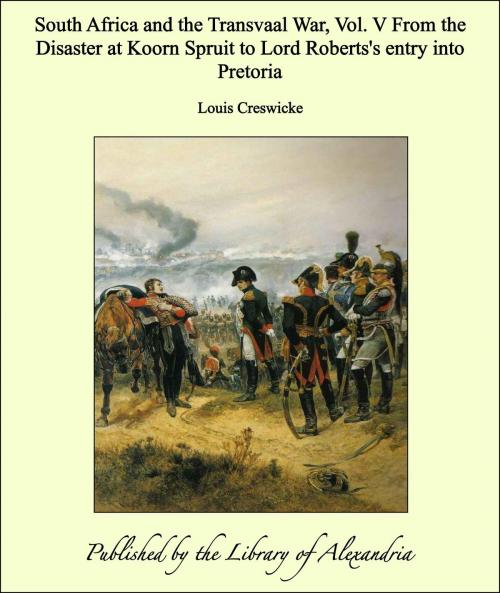 South Africa and the Transvaal War, Vol. V From the Disaster at Koorn Spruit to Lord Roberts's entry into Pretoria

Louis Creswicke

Published by the Library of Alexandria